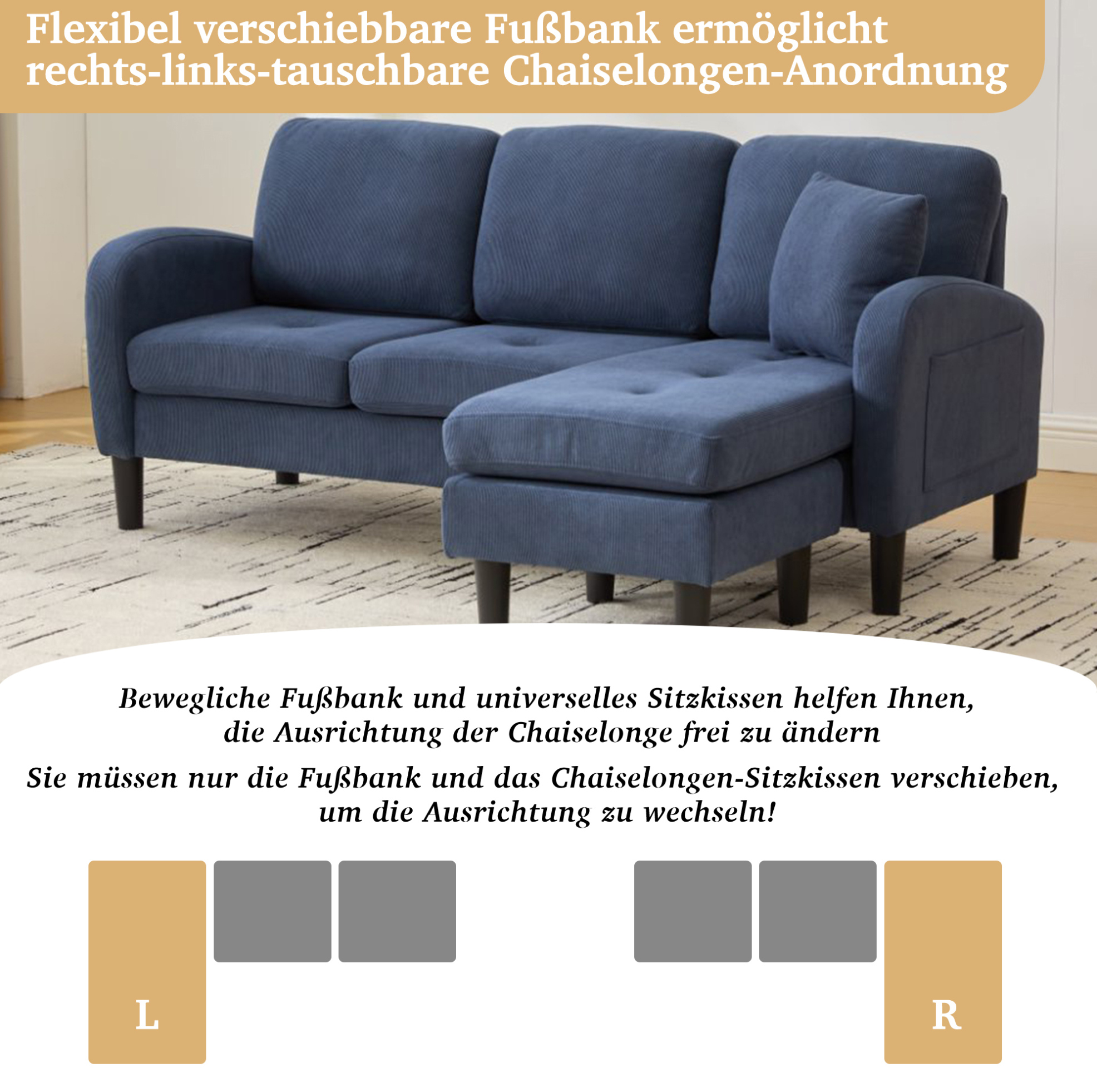 Flexibel verschiebbare Fußbank ermöglicht rechts-links-tauschbare Chaiselongen-Anordnung

Bewegliche Fußbank und universelles Sitzkissen helfen Ihnen, die Ausrichtung der Chaiselonge frei zu ändern

Sie müssen nur die Fußbank und das Chaiselongen-Sitzkissen verschieben, um die Ausrichtung zu wechseln!

L

R